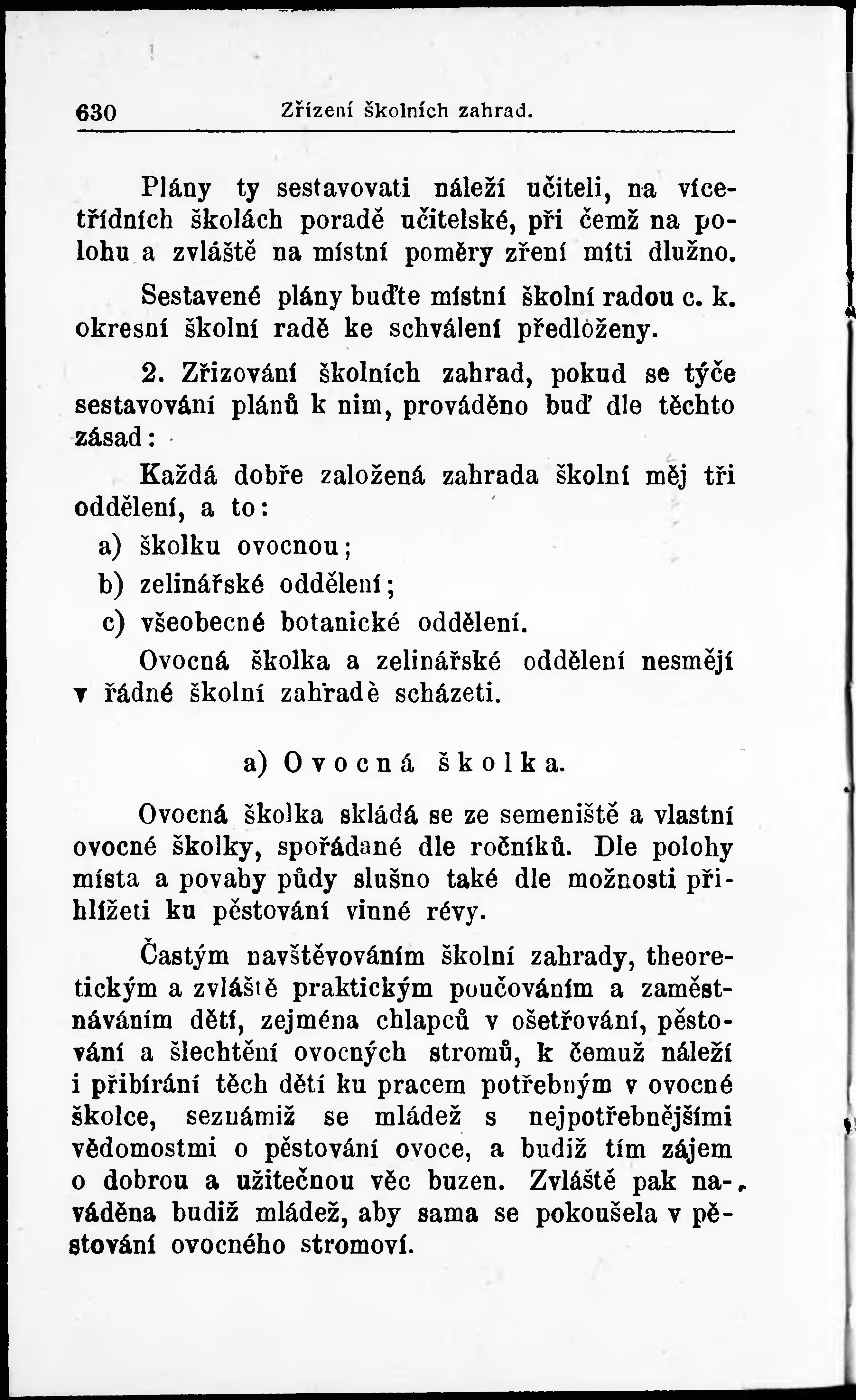 630 Zřízení školních zahrad.

Plány ty sestavovati náleží učiteli, na vícetřídních školách poradě učitelské, při čemž na polohu a zvláště na místní poměry zření míti dlužno.

Sestavené plány buďte místní školní radou c. k. okresní školní radě ke schválení předloženy.

2. Zřizování školních zahrad, pokud se týče sestavování plánů k nim, prováděno buď dle těchto zásad:

Každá dobře založená zahrada školní měj tři oddělení, a to:

a) školku ovocnou;

b) zelinářské oddělení;

c) všeobecné botanické oddělení.

Ovocná školka a zelinářské oddělení nesmějí v řádné školní zahradě scházeti.

a) Ovocná školka.

Ovocná školka skládá se ze semeniště a vlastní ovocné školky, spořádané dle ročníků. Dle polohy místa a povahy půdy slušno také dle možnosti přihlížeti ku pěstování vinné révy.

Častým navštěvováním školní zahrady, theoretickým a zvláště praktickým poučováním a zaměstnáváním dětí, zejména chlapců v ošetřování, pěstování a šlechtění ovocných stromů, k čemuž náleží i přibírání těch dětí ku pracem potřebným v ovocné školce, seznámiž se mládež s nejpotřebnějšími vědomostmi o pěstování ovoce, a budiž tím zájem o dobrou a užitečnou věc buzen. Zvláště pak naváděna budiž mládež, aby sama se pokoušela v pěstování ovocného stromoví.